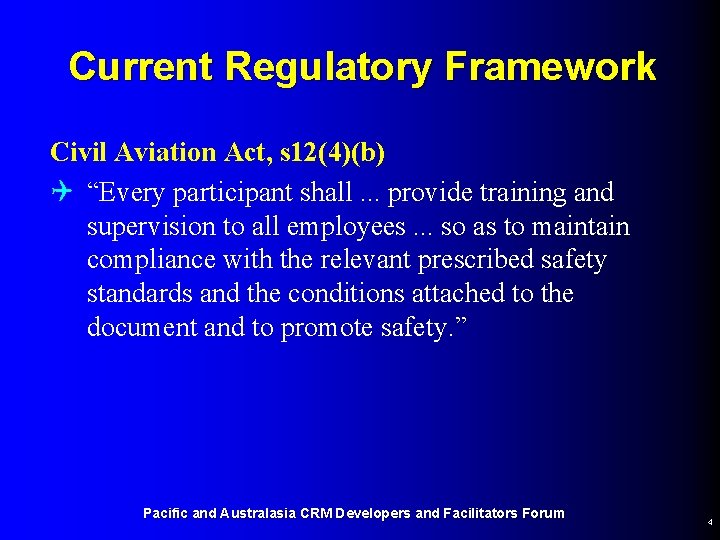 Current Regulatory Framework

Civil Aviation Act, s12(4)(b)

“Every participant shall ... provide training and supervision to all employees ... so as to maintain compliance with the relevant prescribed safety standards and the conditions attached to the document and to promote safety.”

Pacific and Australasia CRM Developers and Facilitators Forum

4